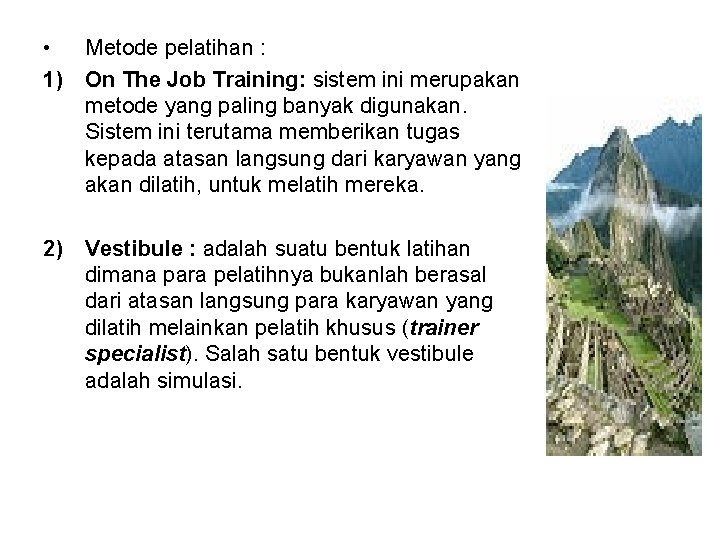 • Metode pelatihan :

1) On The Job Training: sistem ini merupakan metode yang paling banyak digunakan. Sistem ini terutama memberikan tugas kepada atasan langsung dari karyawan yang akan dilatih, untuk melatih mereka.

2) Vestibule : adalah suatu bentuk latihan dimana para pelatihnya bukanlah berasal dari atasan langsung para karyawan yang dilatih melainkan pelatih khusus (trainer specialist). Salah satu bentuk vestibule adalah simulasi.